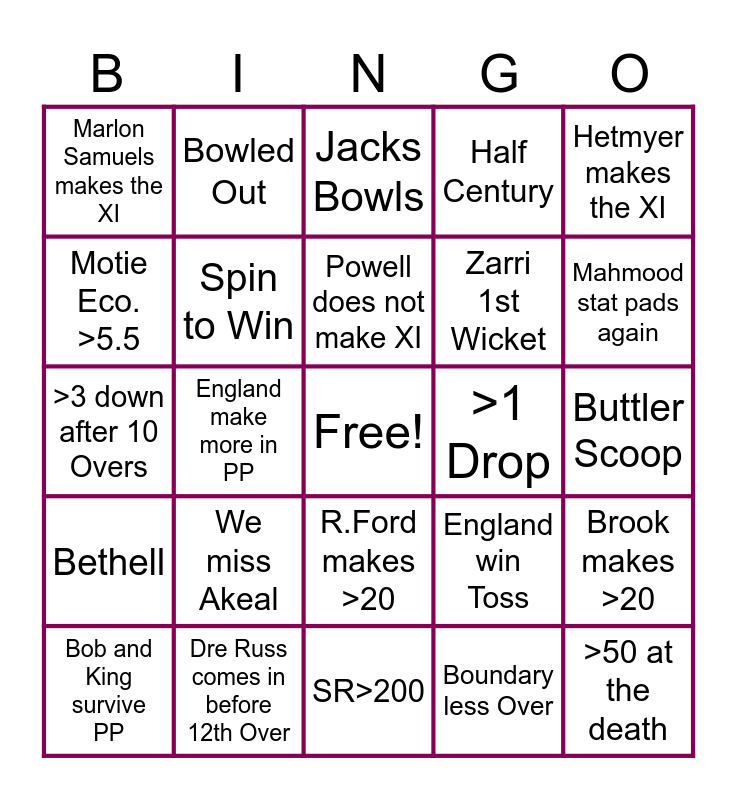 | B | I | N | G | O |
|---|---|---|---|---|
| Marlon Samuels makes the XI | Bowled Out | Jacks Bowls | Half Century | Hetmyer makes the XI |
| Motie Eco. >5.5 | Spin to Win | Powell does not make XI | Zarri 1st Wicket | Mahmood stat pads again |
| >3 down after 10 Overs | England make more in PP | Free! | >1 Drop | Buttler Scoop |
| Bethell | We miss Akeal | R.Ford makes >20 | England win Toss | Brook makes >20 |
| Bob and King survive PP | Dre Russ comes in before 12th Over | SR>200 | Boundary less Over | >50 at the death |